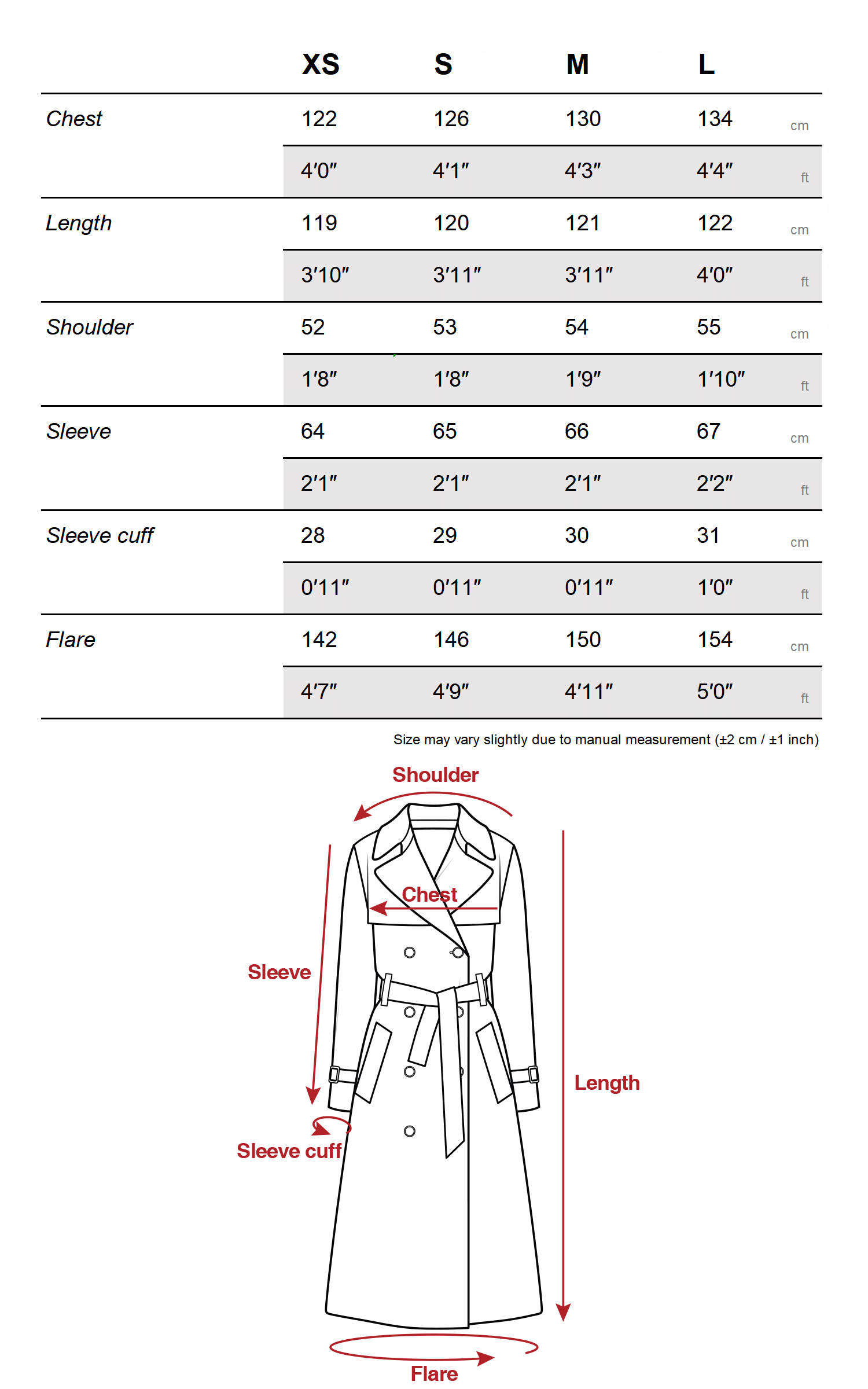 |  | XS | S | M | L |  |
|---|---|---|---|---|---|
| Chest | 122 | 126 | 130 | 134 | cm |
|  | 4′0″ | 4′1″ | 4′3″ | 4′4″ | ft |
| Length | 119 | 120 | 121 | 122 | cm |
|  | 3′10″ | 3′11″ | 3′11″ | 4′0″ | ft |
| Shoulder | 52 | 53 | 54 | 55 | cm |
|  | 1′8″ | 1′8″ | 1′9″ | 1′10″ | ft |
| Sleeve | 64 | 65 | 66 | 67 | cm |
|  | 2′1″ | 2′1″ | 2′1″ | 2′2″ | ft |
| Sleeve cuff | 28 | 29 | 30 | 31 | cm |
|  | 0′11″ | 0′11″ | 0′11″ | 1′0″ | ft |
| Flare | 142 | 146 | 150 | 154 | cm |
|  | 4′7″ | 4′9″ | 4′11″ | 5′0″ | ft |

Size may vary slightly due to manual measurement (±2 cm / ±1 inch)

Shoulder

Chest

Sleeve

Length

Sleeve cuff

Flare